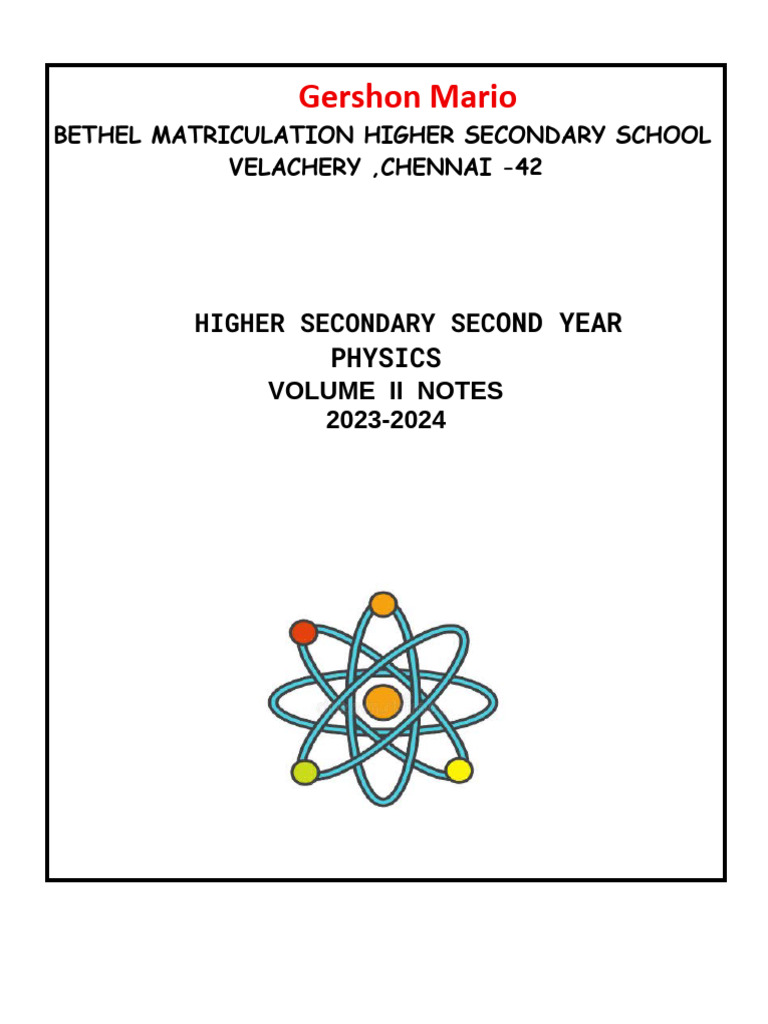 Gershon Mario

BETHEL MATRICULATION HIGHER SECONDARY SCHOOL
VELACHERY ,CHENNAI -42

HIGHER SECONDARY SECOND YEAR
PHYSICS
VOLUME II NOTES
2023-2024